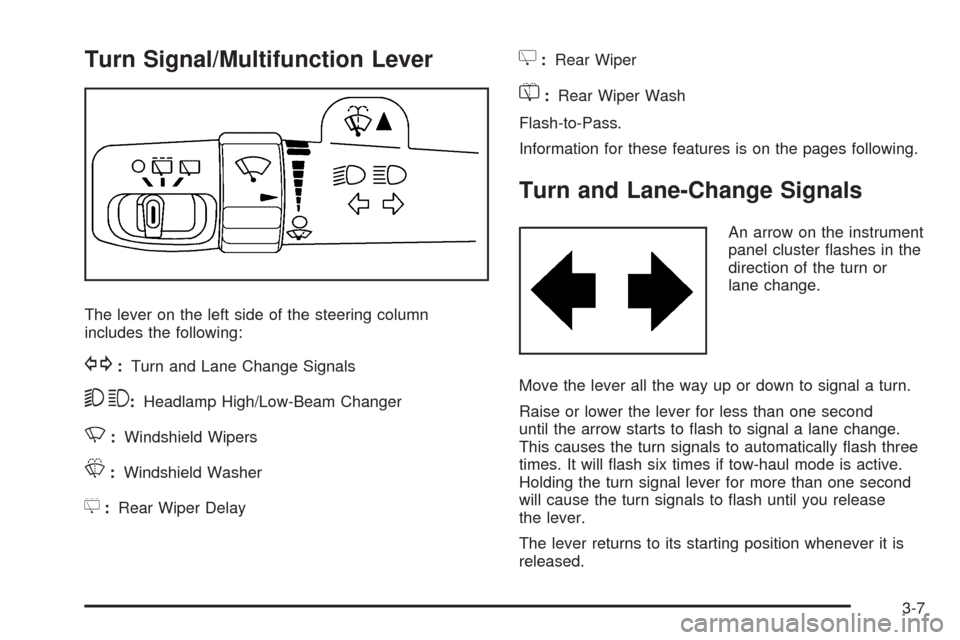 Turn Signal/Multifunction Lever

The lever on the left side of the steering column includes the following:

: Turn and Lane Change Signals

: Headlamp High/Low-Beam Changer

: Windshield Wipers

: Windshield Washer

: Rear Wiper Delay

: Rear Wiper

: Rear Wiper Wash

Flash-to-Pass.

Information for these features is on the pages following.

Turn and Lane-Change Signals

An arrow on the instrument panel cluster flashes in the direction of the turn or lane change.

Move the lever all the way up or down to signal a turn.

Raise or lower the lever for less than one second until the arrow starts to flash to signal a lane change. This causes the turn signals to automatically flash three times. It will flash six times if tow-haul mode is active. Holding the turn signal lever for more than one second will cause the turn signals to flash until you release the lever.

The lever returns to its starting position whenever it is released.

3-7

carmanualsonline.info